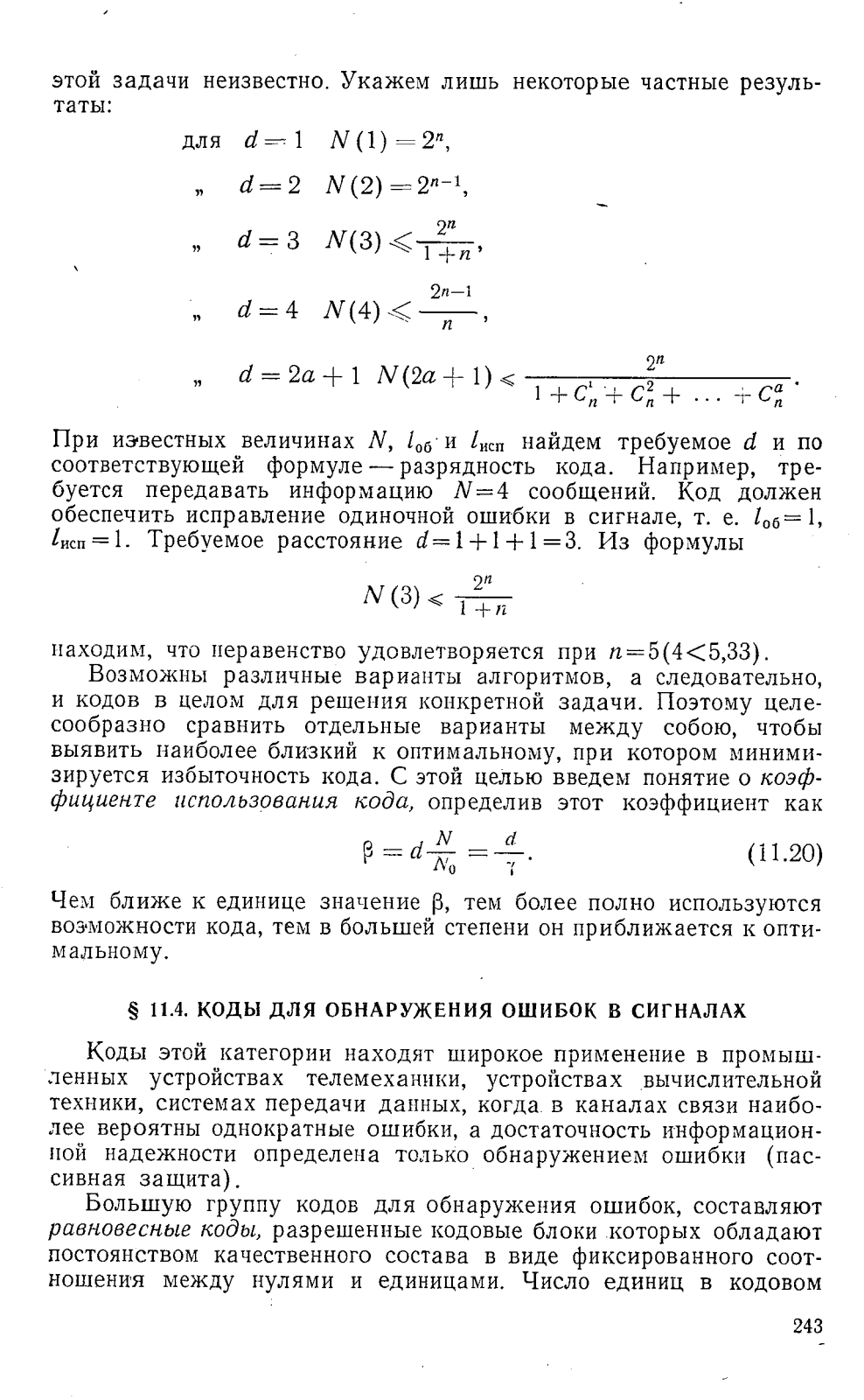 этой задачи неизвестно. Укажем лишь некоторые частные результаты:

для $d=1$ $N(1)=2^n$,

„ $d=2$ $N(2)=2^{n-1}$,

„ $d=3$ $N(3)\leqslant\frac{2^n}{1+n}$,

„ $d=4$ $N(4)\leqslant\frac{2^{n-1}}{n}$,

„ $d=2a+1$ $N(2a+1)\leqslant\frac{2^n}{1+C_n^1+C_n^2+\ldots+C_n^a}$.

При известных величинах $N$, $l_{об}$ и $l_{исп}$ найдем требуемое $d$ и по соответствующей формуле — разрядность кода. Например, требуется передавать информацию $N=4$ сообщений. Код должен обеспечить исправление одиночной ошибки в сигнале, т. е. $l_{об}=1$, $l_{исп}=1$. Требуемое расстояние $d=1+1+1=3$. Из формулы

$N(3)\leqslant\frac{2^n}{1+n}$

находим, что неравенство удовлетворяется при $n=5(4<5{,}33)$.

Возможны различные варианты алгоритмов, а следовательно, и кодов в целом для решения конкретной задачи. Поэтому целесообразно сравнить отдельные варианты между собою, чтобы выявить наиболее близкий к оптимальному, при котором минимизируется избыточность кода. С этой целью введем понятие о коэффициенте использования кода, определив этот коэффициент как

$\beta=d\frac{N}{N_0}=\frac{d}{\gamma}$. (11.20)

Чем ближе к единице значение $\beta$, тем более полно используются возможности кода, тем в большей степени он приближается к оптимальному.

§ 11.4. КОДЫ ДЛЯ ОБНАРУЖЕНИЯ ОШИБОК В СИГНАЛАХ

Коды этой категории находят широкое применение в промышленных устройствах телемеханики, устройствах вычислительной техники, системах передачи данных, когда в каналах связи наиболее вероятны однократные ошибки, а достаточность информационной надежности определена только обнаружением ошибки (пассивная защита).

Большую группу кодов для обнаружения ошибок, составляют равновесные коды, разрешенные кодовые блоки которых обладают постоянством качественного состава в виде фиксированного соотношения между нулями и единицами. Число единиц в кодовом

243